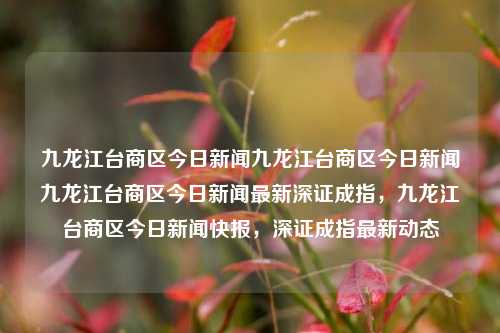 九龙江台商区今日新闻九龙江台商区今日新闻九龙江台商区今日新闻最新深证成指，九龙江台商区今日新闻快报，深证成指最新动态